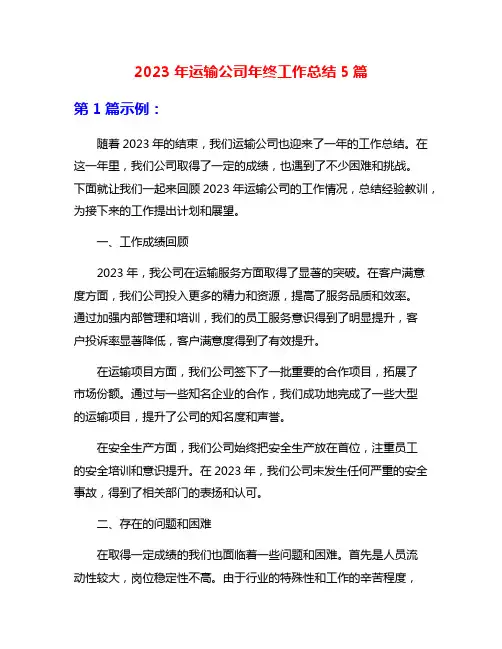 2023 年运输公司年终工作总结 5 篇

第 1 篇示例：

随着 2023 年的结束，我们运输公司也迎来了一年的工作总结。在这一年里，我们公司取得了一定的成绩，也遇到了不少困难和挑战。下面就让我们一起来回顾 2023 年运输公司的工作情况，总结经验教训，为接下来的工作提出计划和展望。

一、工作成绩回顾

2023 年，我公司在运输服务方面取得了显著的突破。在客户满意度方面，我们公司投入更多的精力和资源，提高了服务品质和效率。通过加强内部管理和培训，我们的员工服务意识得到了明显提升，客户投诉率显著降低，客户满意度得到了有效提升。

在运输项目方面，我们公司签下了一批重要的合作项目，拓展了市场份额。通过与一些知名企业的合作，我们成功地完成了一些大型的运输项目，提升了公司的知名度和声誉。

在安全生产方面，我们公司始终把安全生产放在首位，注重员工的安全培训和意识提升。在 2023 年，我们公司未发生任何严重的安全事故，得到了相关部门的表扬和认可。

二、存在的问题和困难

在取得一定成绩的我们也面临着一些问题和困难。首先是人员流动性较大，岗位稳定性不高。由于行业的特殊性和工作的辛苦程度，